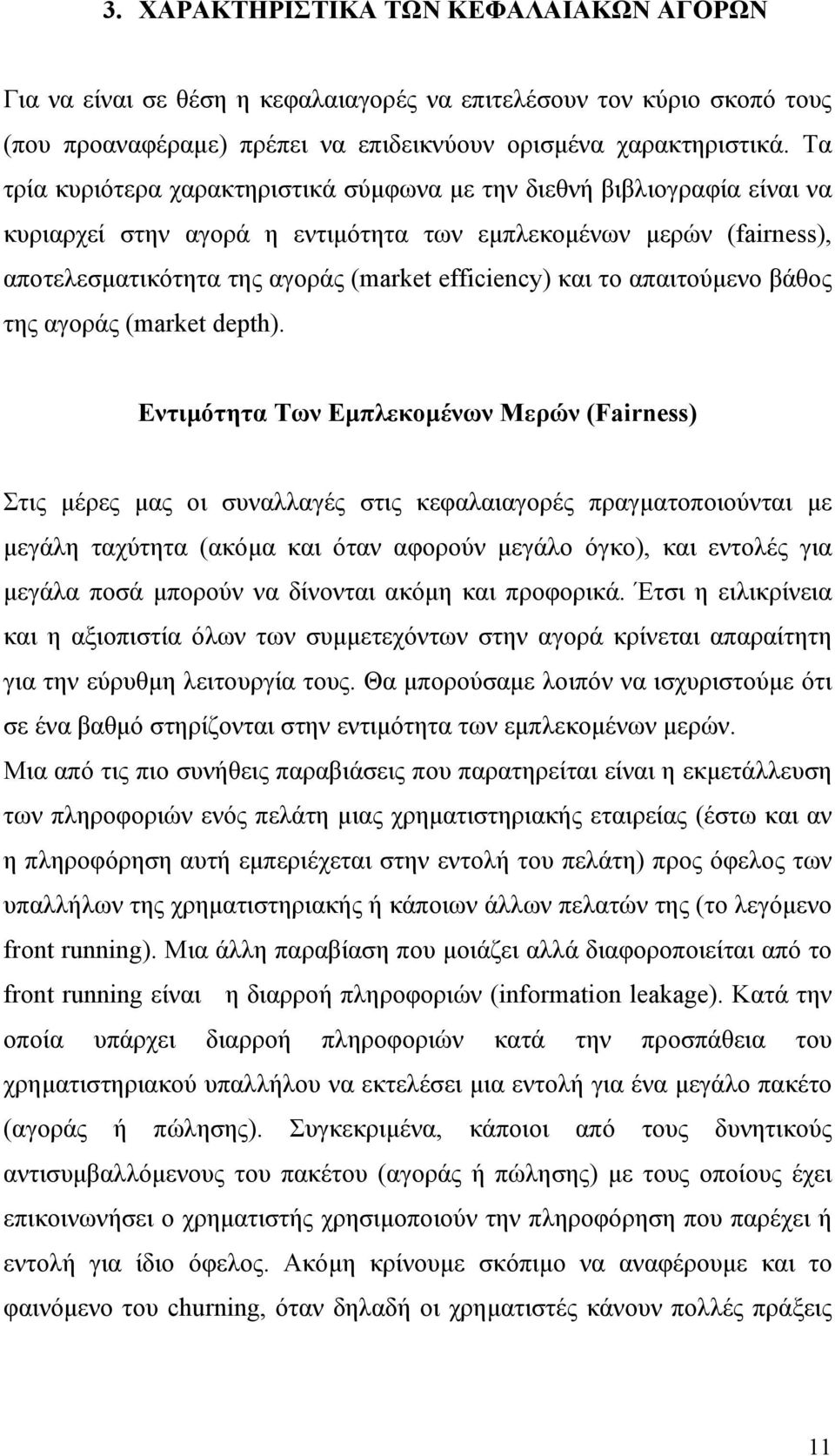 3. ΧΑΡΑΚΤΗΡΙΣΤΙΚΑ ΤΩΝ ΚΕΦΑΛΑΙΑΚΩΝ ΑΓΟΡΩΝ

Για να είναι σε θέση η κεφαλαιαγορές να επιτελέσουν τον κύριο σκοπό τους (που προαναφέραμε) πρέπει να επιδεικνύουν ορισμένα χαρακτηριστικά. Τα τρία κυριότερα χαρακτηριστικά σύμφωνα με την διεθνή βιβλιογραφία είναι να κυριαρχεί στην αγορά η εντιμότητα των εμπλεκομένων μερών (fairness), αποτελεσματικότητα της αγοράς (market efficiency) και το απαιτούμενο βάθος της αγοράς (market depth).

Εντιμότητα Των Εμπλεκομένων Μερών (Fairness)

Στις μέρες μας οι συναλλαγές στις κεφαλαιαγορές πραγματοποιούνται με μεγάλη ταχύτητα (ακόμα και όταν αφορούν μεγάλο όγκο), και εντολές για μεγάλα ποσά μπορούν να δίνονται ακόμη και προφορικά. Έτσι η ειλικρίνεια και η αξιοπιστία όλων των συμμετεχόντων στην αγορά κρίνεται απαραίτητη για την εύρυθμη λειτουργία τους. Θα μπορούσαμε λοιπόν να ισχυριστούμε ότι σε ένα βαθμό στηρίζονται στην εντιμότητα των εμπλεκομένων μερών. Μια από τις πιο συνήθεις παραβιάσεις που παρατηρείται είναι η εκμετάλλευση των πληροφοριών ενός πελάτη μιας χρηματιστηριακής εταιρείας (έστω και αν η πληροφόρηση αυτή εμπεριέχεται στην εντολή του πελάτη) προς όφελος των υπαλλήλων της χρηματιστηριακής ή κάποιων άλλων πελατών της (το λεγόμενο front running). Μια άλλη παραβίαση που μοιάζει αλλά διαφοροποιείται από το front running είναι η διαρροή πληροφοριών (information leakage). Κατά την οποία υπάρχει διαρροή πληροφοριών κατά την προσπάθεια του χρηματιστηριακού υπαλλήλου να εκτελέσει μια εντολή για ένα μεγάλο πακέτο (αγοράς ή πώλησης). Συγκεκριμένα, κάποιοι από τους δυνητικούς αντισυμβαλλόμενους του πακέτου (αγοράς ή πώλησης) με τους οποίους έχει επικοινωνήσει ο χρηματιστής χρησιμοποιούν την πληροφόρηση που παρέχει ή εντολή για ίδιο όφελος. Ακόμη κρίνουμε σκόπιμο να αναφέρουμε και το φαινόμενο του churning, όταν δηλαδή οι χρηματιστές κάνουν πολλές πράξεις

11